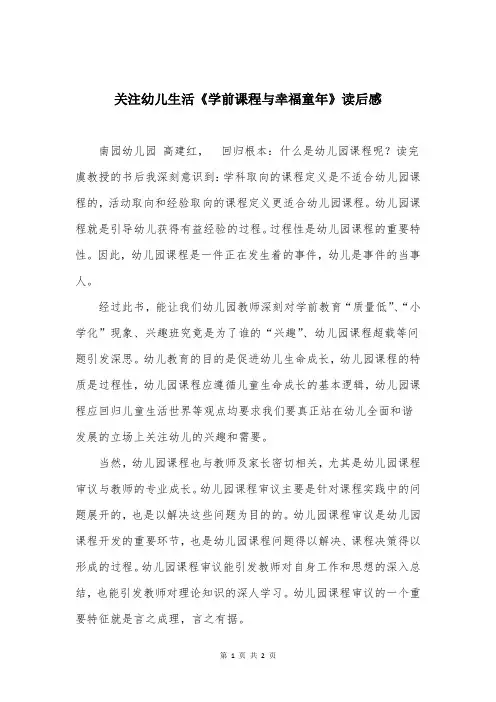 关注幼儿生活《学前课程与幸福童年》读后感

南园幼儿园 高建红， 回归根本：什么是幼儿园课程呢？读完虞教授的书后我深刻意识到：学科取向的课程定义是不适合幼儿园课程的，活动取向和经验取向的课程定义更适合幼儿园课程。幼儿园课程就是引导幼儿获得有益经验的过程。过程性是幼儿园课程的重要特性。因此，幼儿园课程是一件正在发生着的事件，幼儿是事件的当事人。

经过此书，能让我们幼儿园教师深刻对学前教育“质量低”、“小学化”现象、兴趣班究竟是为了谁的“兴趣”、幼儿园课程超载等问题引发深思。幼儿教育的目的是促进幼儿生命成长，幼儿园课程的特质是过程性，幼儿园课程应遵循儿童生命成长的基本逻辑，幼儿园课程应回归儿童生活世界等观点均要求我们要真正站在幼儿全面和谐发展的立场上关注幼儿的兴趣和需要。

当然，幼儿园课程也与教师及家长密切相关，尤其是幼儿园课程审议与教师的专业成长。幼儿园课程审议主要是针对课程实践中的问题展开的，也是以解决这些问题为目的的。幼儿园课程审议是幼儿园课程开发的重要环节，也是幼儿园课程问题得以解决、课程决策得以形成的过程。幼儿园课程审议能引发教师对自身工作和思想的深入总结，也能引发教师对理论知识的深人学习。幼儿园课程审议的一个重要特征就是言之成理，言之有据。

第 1 页 共 2 页